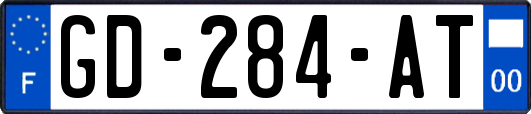 F
GD-284-AT
00